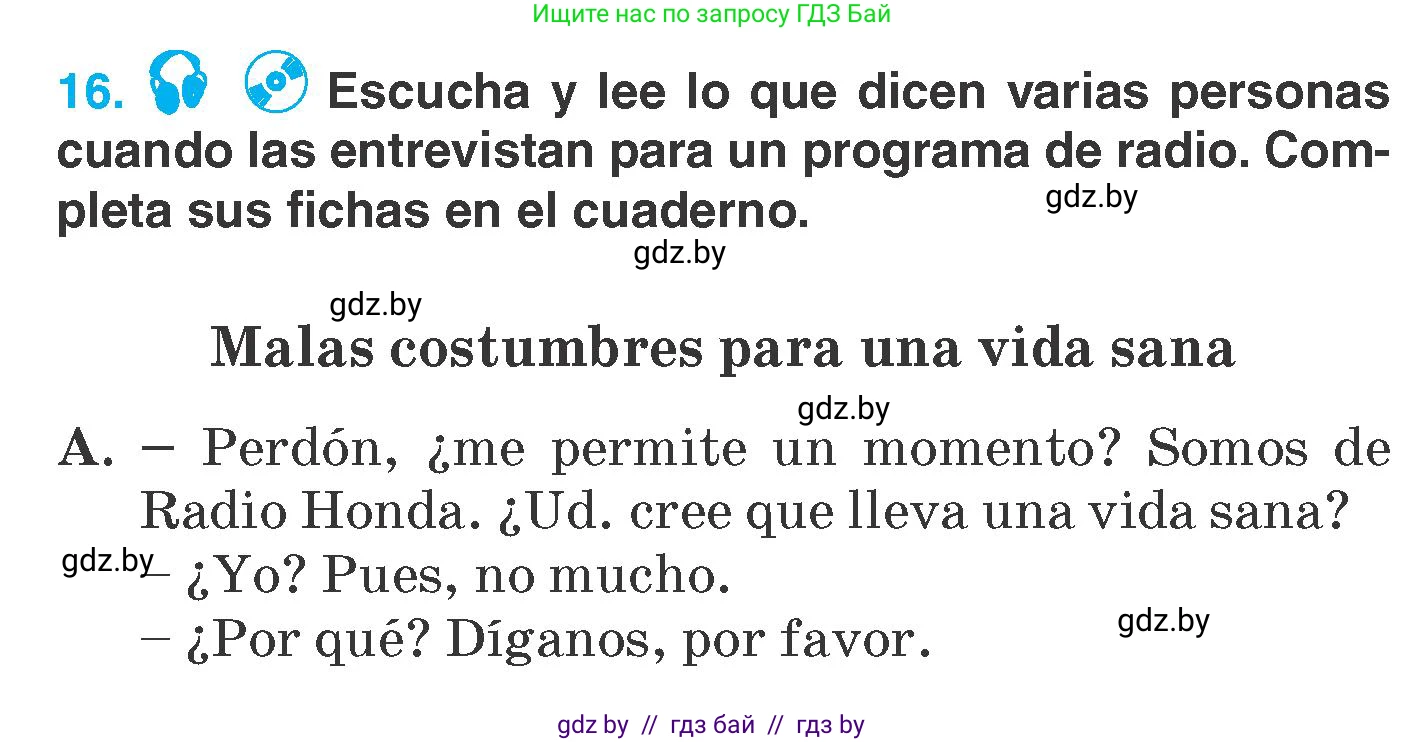 Ищите нас по запросу ГДЗ Бай

16. Escucha y lee lo que dicen varias personas cuando las entrevistan para un programa de radio. Completa sus fichas en el cuaderno.

gdz.by

gdz.by

gdz.by

Malas costumbres para una vida sana

gdz.by

A. – Perdón, ¿me permite un momento? Somos de Radio Honda. ¿Ud. cree que lleva una vida sana?

gdz.by

– ¿Yo? Pues, no mucho.

– ¿Por qué? Díganos, por favor.

gdz.by

gdz by // гдз бай // гдз by